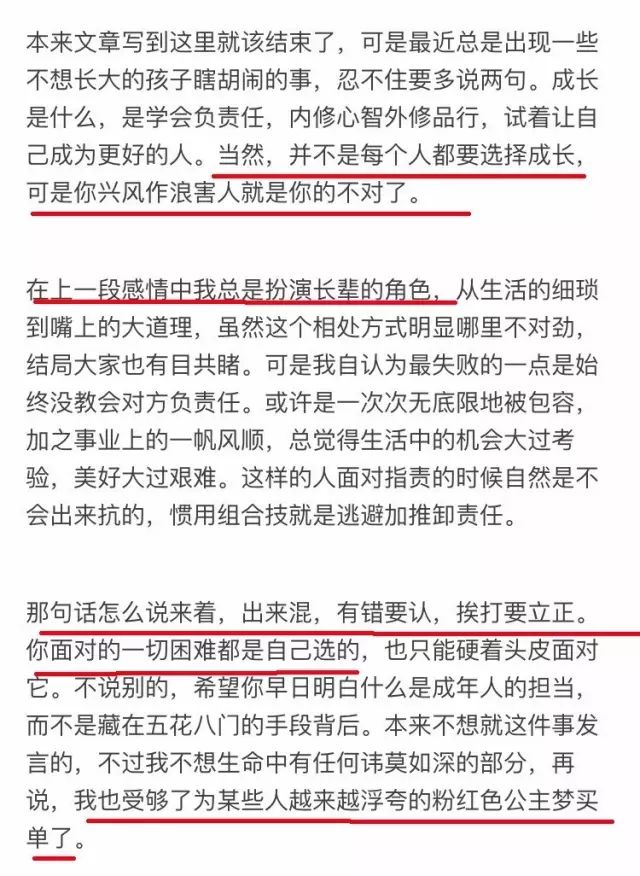 本来文章写到这里就该结束了，可是最近总是出现一些不想长大的孩子瞎胡闹的事，忍不住要多说两句。成长是什么，是学会负责任，内修心智外修品行，试着让自己成为更好的人。当然，并不是每个人都要选择成长，可是你兴风作浪害人就是你的不对了。

在上一段感情中我总是扮演长辈的角色，从生活的细琐到嘴上的大道理，虽然这个相处方式明显哪里不对劲，结局大家也有目共睹。可是我自认为最失败的一点是始终没教会对方负责任。或许是一次次无底限地被包容，加之事业上的一帆风顺，总觉得生活中的机会大过考验，美好大过艰难。这样的人面对指责的时候自然是不会出来抗的，惯用组合技就是逃避加推卸责任。

那句话怎么说来着，出来混，有错要认，挨打要立正。你面对的一切困难都是自己选的，也只能硬着头皮面对它。不说别的，希望你早日明白什么是成年人的担当，而不是藏在五花八门的手段背后。本来不想就这件事发言的，不过我不想生命中有任何讳莫如深的部分，再说，我也受够了为某些人越来越浮夸的粉红色公主梦买单了。